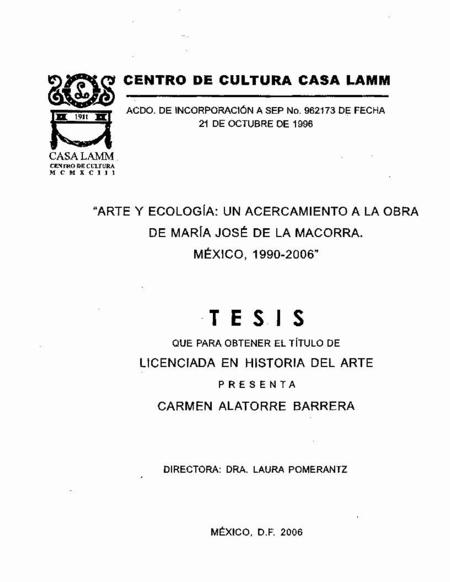 1911

CASA LAMM
CENTRO DE CULTURA
M C M X C I I I

CENTRO DE CULTURA CASA LAMM

ACDO. DE INCORPORACIÓN A SEP No. 962173 DE FECHA 21 DE OCTUBRE DE 1996

"ARTE Y ECOLOGÍA: UN ACERCAMIENTO A LA OBRA DE MARÍA JOSÉ DE LA MACORRA. MÉXICO, 1990-2006"

TESIS

QUE PARA OBTENER EL TÍTULO DE

LICENCIADA EN HISTORIA DEL ARTE

PRESENTA

CARMEN ALATORRE BARRERA

DIRECTORA: DRA. LAURA POMERANTZ

MÉXICO, D.F. 2006